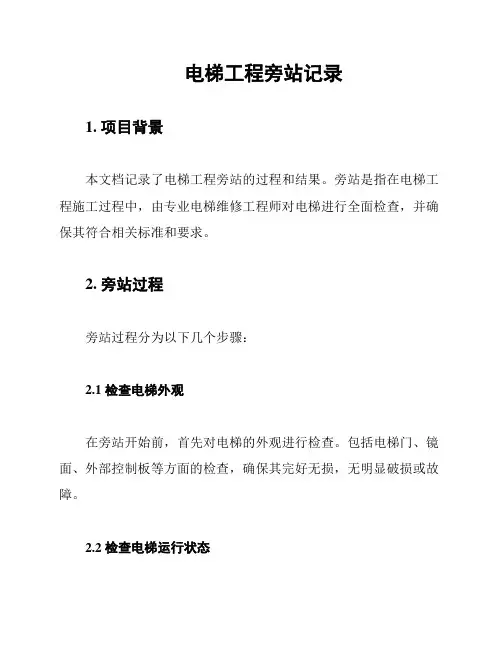 电梯工程旁站记录

1. 项目背景

本文档记录了电梯工程旁站的过程和结果。旁站是指在电梯工程施工过程中，由专业电梯维修工程师对电梯进行全面检查，并确保其符合相关标准和要求。

2. 旁站过程

旁站过程分为以下几个步骤：

2.1 检查电梯外观

在旁站开始前，首先对电梯的外观进行检查。包括电梯门、镜面、外部控制板等方面的检查，确保其完好无损，无明显破损或故障。

2.2 检查电梯运行状态